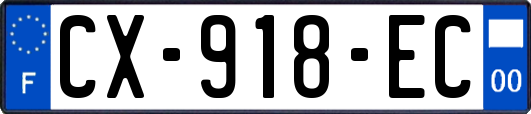 F

CX-918-EC

00